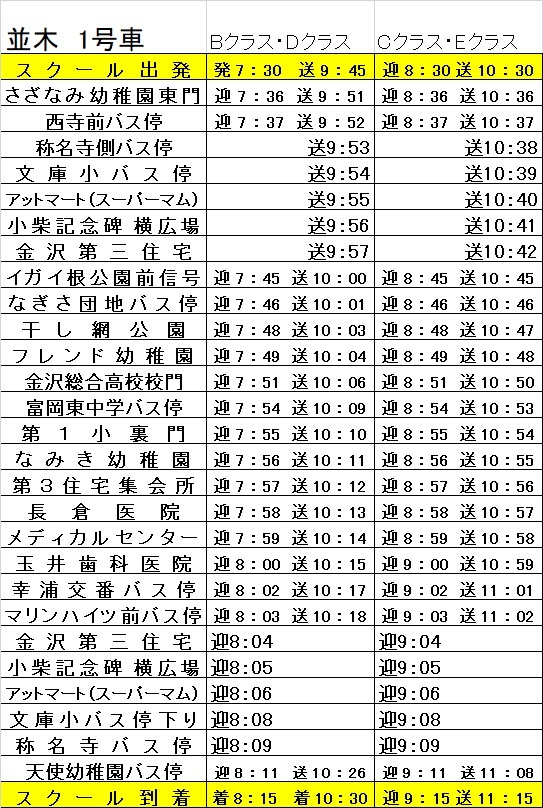 | 並木 1号車 | Bクラス・Dクラス | Cクラス・Eクラス |
|---|---|---|
| スクール出発 | 発7：30 送9：45 | 迎8：30 送10：30 |
| さざなみ幼稚園東門 | 迎7：36 送9：51 | 迎8：36 送10：36 |
| 西寺前バス停 | 迎7：37 送9：52 | 迎8：37 送10：37 |
| 称名寺側バス停 | 送9:53 | 送10:38 |
| 文庫小バス停 | 送9:54 | 送10:39 |
| アットマート(スーパーマム) | 送9:55 | 送10:40 |
| 小柴記念碑 横広場 | 送9:56 | 送10:41 |
| 金沢第三住宅 | 送9:57 | 送10:42 |
| イガイ根公園前信号 | 迎7：45 送10：00 | 迎8：45 送10：45 |
| なぎさ団地バス停 | 迎7：46 送10：01 | 迎8：46 送10：46 |
| 干し網公園 | 迎7：48 送10：03 | 迎8：48 送10：47 |
| フレンド幼稚園 | 迎7：49 送10：04 | 迎8：49 送10：48 |
| 金沢総合高校校門 | 迎7：51 送10：06 | 迎8：51 送10：50 |
| 富岡東中学バス停 | 迎7：54 送10：09 | 迎8：54 送10：53 |
| 第1小裏門 | 迎7：55 送10：10 | 迎8：55 送10：54 |
| なみき幼稚園 | 迎7：56 送10：11 | 迎8：56 送10：55 |
| 第3住宅集会所 | 迎7：57 送10：12 | 迎8：57 送10：56 |
| 長倉医院 | 迎7：58 送10：13 | 迎8：58 送10：57 |
| メディカルセンター | 迎7：59 送10：14 | 迎8：59 送10：58 |
| 玉井歯科医院 | 迎8：00 送10：15 | 迎9：00 送10：59 |
| 幸浦交番バス停 | 迎8：02 送10：17 | 迎9：02 送11：01 |
| マリンハイツ前バス停 | 迎8：03 送10：18 | 迎9：03 送11：02 |
| 金沢第三住宅 | 迎8:04 | 迎9:04 |
| 小柴記念碑 横広場 | 迎8:05 | 迎9:05 |
| アットマート(スーパーマム) | 迎8:06 | 迎9:06 |
| 文庫小バス停下り | 迎8:08 | 迎9:08 |
| 称名寺バス停 | 迎8:09 | 迎9:09 |
| 天使幼稚園バス停 | 迎8：11 送10：26 | 迎9：11 送11：08 |
| スクール到着 | 着8：15 着10：30 | 迎9：15 送11：15 |